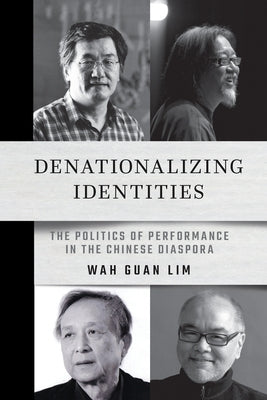 DENATIONALIZING IDENTITIES

THE POLITICS OF PERFORMANCE IN THE CHINESE DIASPORA

WAH GUAN LIM